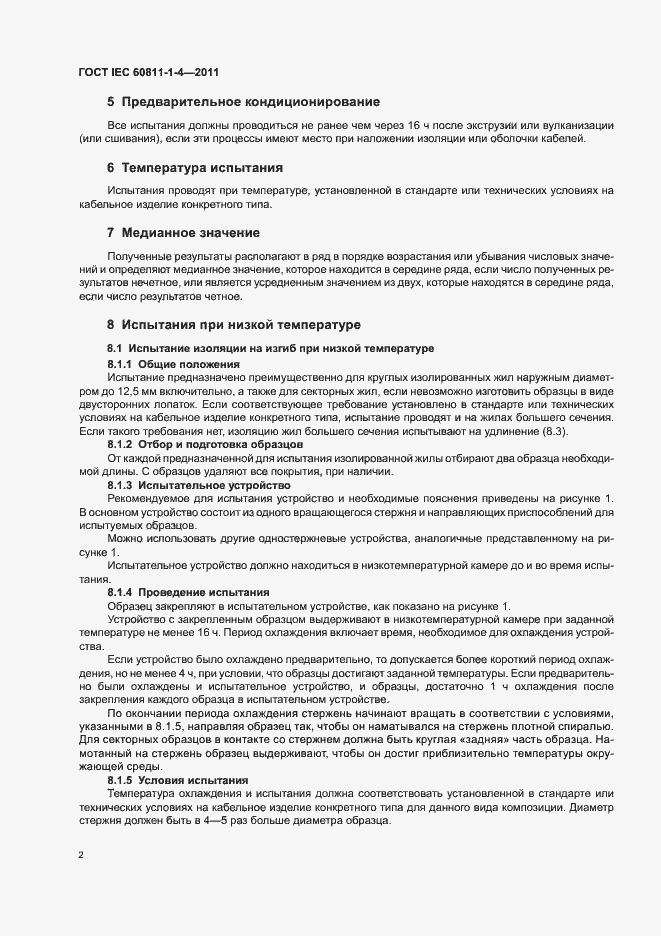 ГОСТ IEC 60811-1-4—2011

5 Предварительное кондиционирование

Все испытания должны проводиться не ранее чем через 16 ч после экструзии или вулканизации (или сшивания), если эти процессы имеют место при наложении изоляции или оболочки кабелей.

6 Температура испытания

Испытания проводят при температуре, установленной в стандарте или технических условиях на кабельное изделие конкретного типа.

7 Медианное значение

Полученные результаты располагают в ряд в порядке возрастания или убывания числовых значений и определяют медианное значение, которое находится в середине ряда, если число полученных результатов нечетное, или является усредненным значением из двух, которые находятся в середине ряда, если число результатов четное.

8 Испытания при низкой температуре

8.1 Испытание изоляции на изгиб при низкой температуре

8.1.1 Общие положения

Испытание предназначено преимущественно для круглых изолированных жил наружным диаметром до 12,5 мм включительно, а также для секторных жил, если невозможно изготовить образцы в виде двусторонних лопаток. Если соответствующее требование установлено в стандарте или технических условиях на кабельное изделие конкретного типа, испытание проводят и на жилах большего сечения. Если такого требования нет, изоляцию жил большего сечения испытывают на удлинение (8.3).

8.1.2 Отбор и подготовка образцов

От каждой предназначенной для испытания изолированной жилы отбирают два образца необходимой длины. С образцов удаляют все покрытия, при наличии.

8.1.3 Испытательное устройство

Рекомендуемое для испытания устройство и необходимые пояснения приведены на рисунке 1. В основном устройство состоит из одного вращающегося стержня и направляющих приспособлений для испытуемых образцов.

Можно использовать другие одностержневые устройства, аналогичные представленному на рисунке 1.

Испытательное устройство должно находиться в низкотемпературной камере до и во время испытания.

8.1.4 Проведение испытания

Образец закрепляют в испытательном устройстве, как показано на рисунке 1.

Устройство с закрепленным образцом выдерживают в низкотемпературной камере при заданной температуре не менее 16 ч. Период охлаждения включает время, необходимое для охлаждения устройства.

Если устройство было охлаждено предварительно, то допускается более короткий период охлаждения, но не менее 4 ч, при условии, что образцы достигают заданной температуры. Если предварительно были охлаждены и испытательное устройство, и образцы, достаточно 1 ч охлаждения после закрепления каждого образца в испытательном устройстве.

По окончании периода охлаждения стержень начинают вращать в соответствии с условиями, указанными в 8.1.5, направляя образец так, чтобы он наматывался на стержень плотной спиралью. Для секторных образцов в контакте со стержнем должна быть круглая «задняя» часть образца. Намотанный на стержень образец выдерживают, чтобы он достиг приблизительно температуры окружающей среды.

8.1.5 Условия испытания

Температура охлаждения и испытания должна соответствовать установленной в стандарте или технических условиях на кабельное изделие конкретного типа для данного вида композиции. Диаметр стержня должен быть в 4—5 раз больше диаметра образца.

2